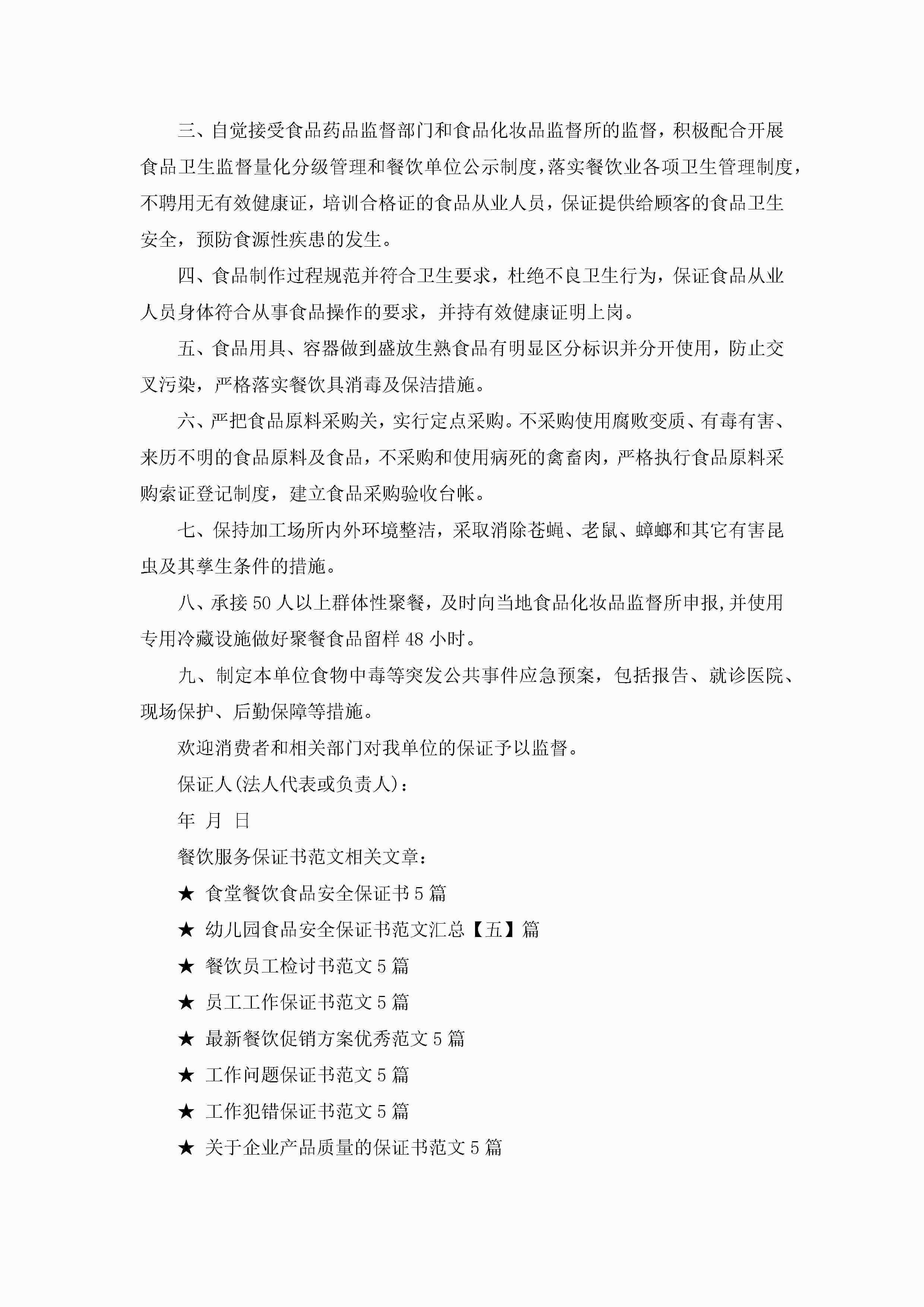 三、自觉接受食品药品监督部门和食品化妆品监督所的监督，积极配合开展食品卫生监督量化分级管理和餐饮单位公示制度，落实餐饮业各项卫生管理制度，不聘用无有效健康证，培训合格证的食品从业人员，保证提供给顾客的食品卫生安全，预防食源性疾患的发生。

四、食品制作过程规范并符合卫生要求，杜绝不良卫生行为，保证食品从业人员身体符合从事食品操作的要求，并持有效健康证明上岗。

五、食品用具、容器做到盛放生熟食品有明显区分标识并分开使用，防止交叉污染，严格落实餐饮具消毒及保洁措施。

六、严把食品原料采购关，实行定点采购。不采购使用腐败变质、有毒有害、来历不明的食品原料及食品，不采购和使用病死的禽畜肉，严格执行食品原料采购索证登记制度，建立食品采购验收台帐。

七、保持加工场所内外环境整洁，采取消除苍蝇、老鼠、蟑螂和其它有害昆虫及其孳生条件的措施。

八、承接50人以上群体性聚餐，及时向当地食品化妆品监督所申报，并使用专用冷藏设施做好聚餐食品留样48小时。

九、制定本单位食物中毒等突发公共事件应急预案，包括报告、就诊医院、现场保护、后勤保障等措施。

欢迎消费者和相关部门对我单位的保证予以监督。

保证人(法人代表或负责人)：

年 月 日

餐饮服务保证书范文相关文章：

★ 食堂餐饮食品安全保证书5篇

★ 幼儿园食品安全保证书范文汇总【五】篇

★ 餐饮员工检讨书范文5篇

★ 员工工作保证书范文5篇

★ 最新餐饮促销方案优秀范文5篇

★ 工作问题保证书范文5篇

★ 工作犯错保证书范文5篇

★ 关于企业产品质量的保证书范文5篇